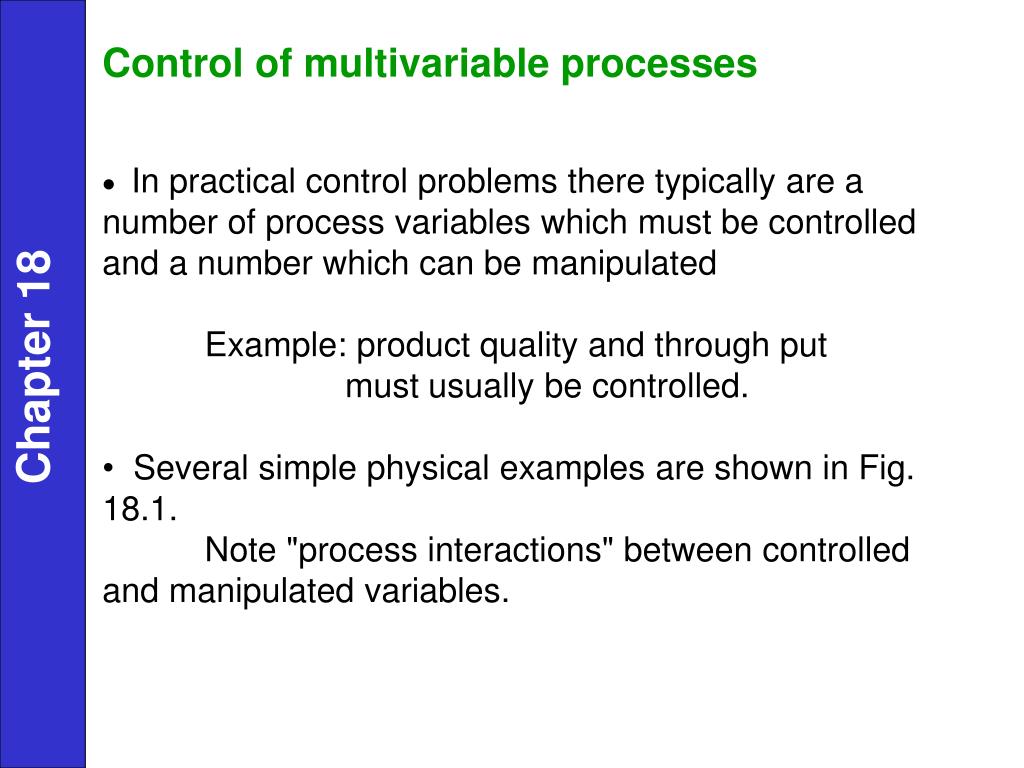 Chapter 18

Control of multivariable processes

• In practical control problems there typically are a number of process variables which must be controlled and a number which can be manipulated

Example: product quality and through put must usually be controlled.

• Several simple physical examples are shown in Fig. 18.1.

Note "process interactions" between controlled and manipulated variables.